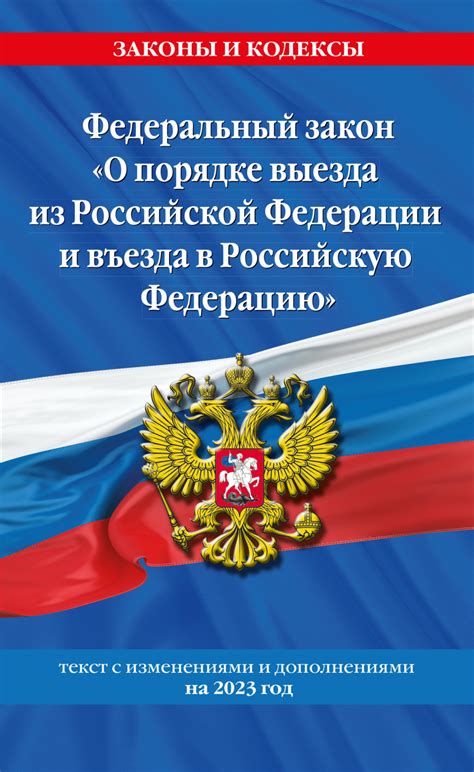 ЗАКОНЫ И КОДЕКСЫ

Федеральный закон «О порядке выезда из Российской Федерации и въезда в Российскую Федерацию»

текст с изменениями и дополнениями на 2023 год